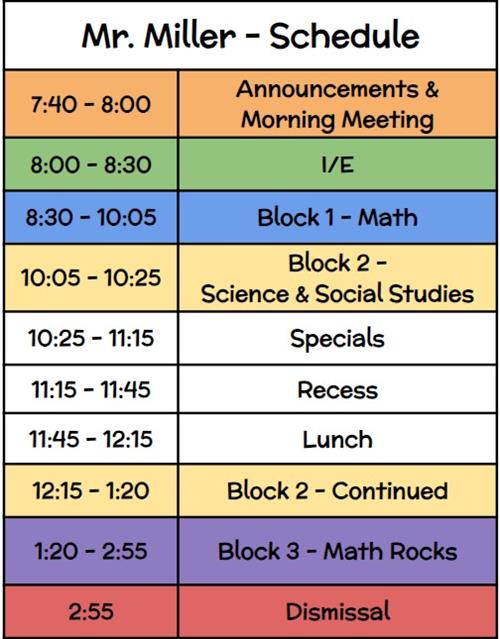 | Mr. Miller - Schedule | |
|---|---|
| 7:40 - 8:00 | Announcements & Morning Meeting |
| 8:00 - 8:30 | I/E |
| 8:30 - 10:05 | Block 1 - Math |
| 10:05 - 10:25 | Block 2 - Science & Social Studies |
| 10:25 - 11:15 | Specials |
| 11:15 - 11:45 | Recess |
| 11:45 - 12:15 | Lunch |
| 12:15 - 1:20 | Block 2 - Continued |
| 1:20 - 2:55 | Block 3 - Math Rocks |
| 2:55 | Dismissal |